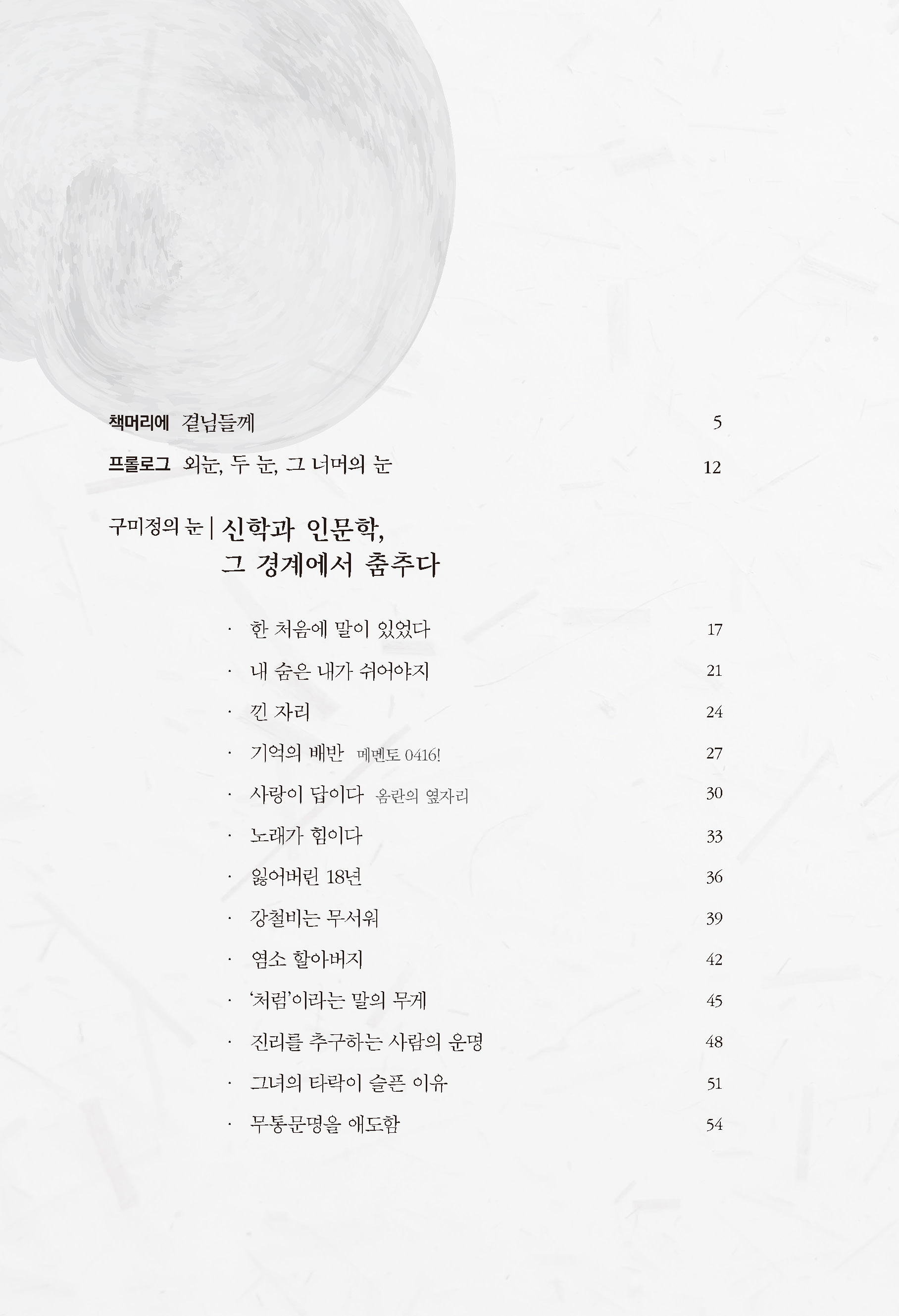 책머리에 곁님들께 5

프롤로그 외눈, 두 눈, 그 너머의 눈 12

구미정의 눈 | 신학과 인문학,
그 경계에서 춤추다

· 한 처음에 말이 있었다 17
· 내 숨은 내가 쉬어야지 21
· 낀 자리 24
· 기억의 배반 메멘토 0416! 27
· 사랑이 답이다 옴란의 옆자리 30
· 노래가 힘이다 33
· 잃어버린 18년 36
· 강철비는 무서워 39
· 염소 할아버지 42
· '처럼'이라는 말의 무게 45
· 진리를 추구하는 사람의 운명 48
· 그녀의 타락이 슬픈 이유 51
· 무통문명을 애도함 54